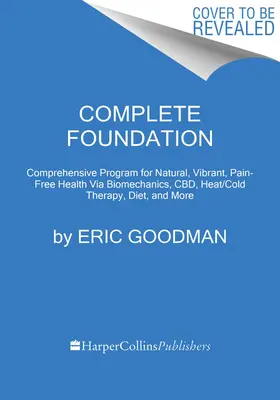 COVER TO BE REVEALED

COMPLETE FOUNDATION

Comprehensive Program for Natural, Vibrant, Pain-Free Health Via Biomechanics, CBD, Heat/Cold Therapy, Diet, and More

by ERIC GOODMAN

HarperCollinsPublishers